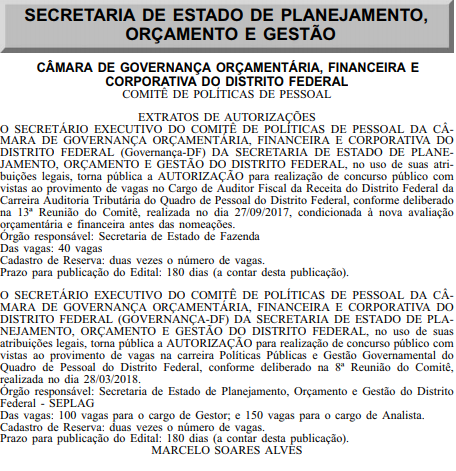 SECRETARIA DE ESTADO DE PLANEJAMENTO, ORÇAMENTO E GESTÃO

CÂMARA DE GOVERNANÇA ORÇAMENTÁRIA, FINANCEIRA E CORPORATIVA DO DISTRITO FEDERAL
COMITÊ DE POLÍTICAS DE PESSOAL

EXTRATOS DE AUTORIZAÇÕES
O SECRETÁRIO EXECUTIVO DO COMITÊ DE POLÍTICAS DE PESSOAL DA CÂMARA DE GOVERNANÇA ORÇAMENTÁRIA, FINANCEIRA E CORPORATIVA DO DISTRITO FEDERAL (Governança-DF) DA SECRETARIA DE ESTADO DE PLANEJAMENTO, ORÇAMENTO E GESTÃO DO DISTRITO FEDERAL, no uso de suas atribuições legais, torna pública a AUTORIZAÇÃO para realização de concurso público com vistas ao provimento de vagas no Cargo de Auditor Fiscal da Receita do Distrito Federal da Carreira Auditoria Tributária do Quadro de Pessoal do Distrito Federal, conforme deliberado na 13ª Reunião do Comitê, realizada no dia 27/09/2017, condicionada à nova avaliação orçamentária e financeira antes das nomeações.
Órgão responsável: Secretaria de Estado de Fazenda
Das vagas: 40 vagas
Cadastro de Reserva: duas vezes o número de vagas.
Prazo para publicação do Edital: 180 dias (a contar desta publicação).

O SECRETÁRIO EXECUTIVO DO COMITÊ DE POLÍTICAS DE PESSOAL DA CÂMARA DE GOVERNANÇA ORÇAMENTÁRIA, FINANCEIRA E CORPORATIVA DO DISTRITO FEDERAL (GOVERNANÇA-DF) DA SECRETARIA DE ESTADO DE PLANEJAMENTO, ORÇAMENTO E GESTÃO DO DISTRITO FEDERAL, no uso de suas atribuições legais, torna pública a AUTORIZAÇÃO para realização de concurso público com vistas ao provimento de vagas na carreira Políticas Públicas e Gestão Governamental do Quadro de Pessoal do Distrito Federal, conforme deliberado na 8ª Reunião do Comitê, realizada no dia 28/03/2018.
Órgão responsável: Secretaria de Estado de Planejamento, Orçamento e Gestão do Distrito Federal - SEPLAG
Das vagas: 100 vagas para o cargo de Gestor; e 150 vagas para o cargo de Analista.
Cadastro de Reserva: duas vezes o número de vagas.
Prazo para publicação do Edital: 180 dias (a contar desta publicação).
MARCELO SOARES ALVES